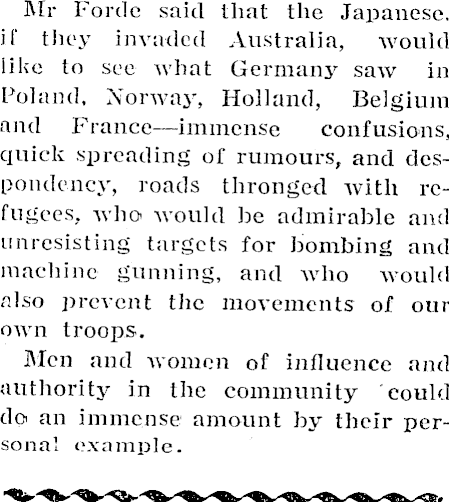 Mr Forde said that the Japanese, if they invaded Australia, would like to see what Germany saw in Poland, Norway, Holland, Belgium and France—immense confusions, quick spreading of rumours, and despondency, roads thronged with refugees, who would be admirable and unresisting targets for bombing and machine gunning, and who would also prevent the movements of our own troops.

Men and women of influence and authority in the community could do an immense amount by their personal example.